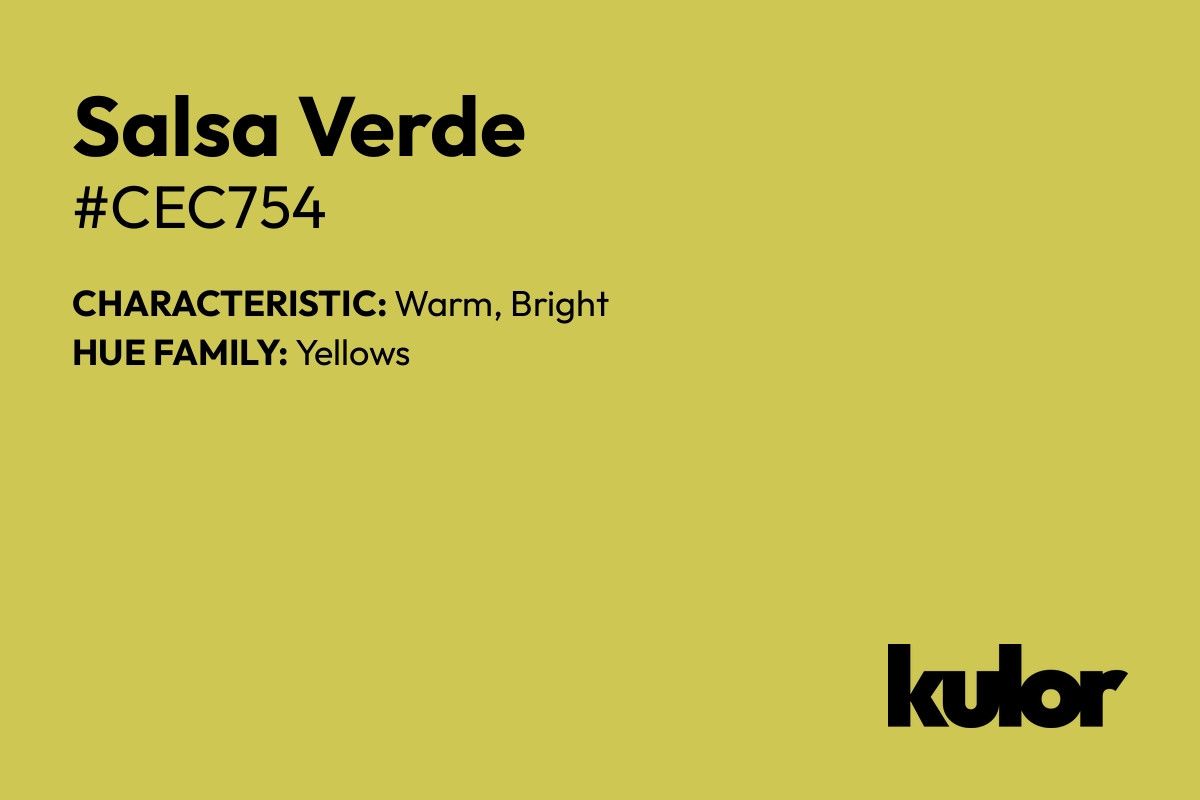 Salsa Verde
#CEC754

CHARACTERISTIC: Warm, Bright
HUE FAMILY: Yellows

kulor